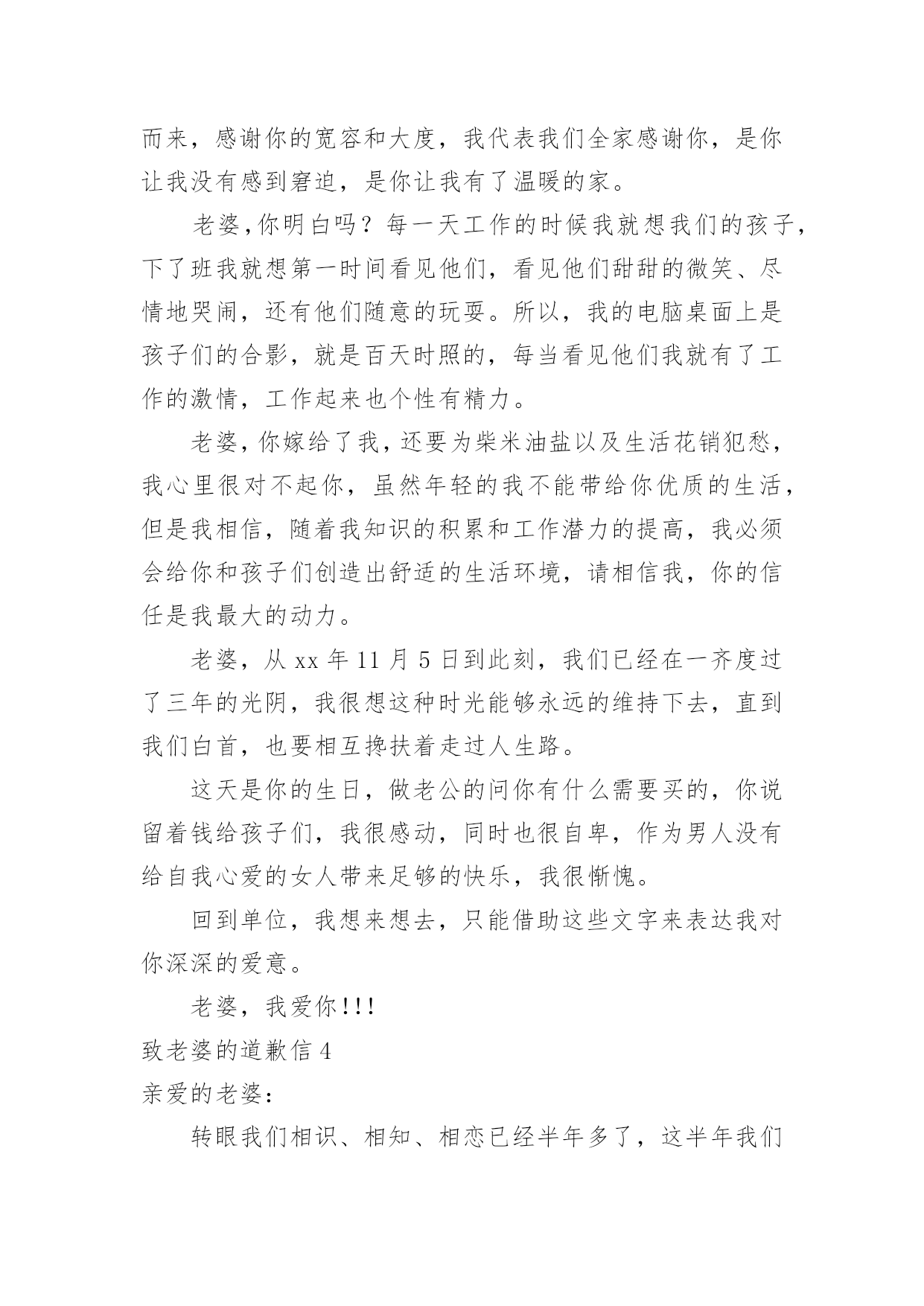 而来，感谢你的宽容和大度，我代表我们全家感谢你，是你让我没有感到窘迫，是你让我有了温暖的家。

老婆,你明白吗？每一天工作的时候我就想我们的孩子，下了班我就想第一时间看见他们，看见他们甜甜的微笑、尽情地哭闹，还有他们随意的玩耍。所以，我的电脑桌面上是孩子们的合影，就是百天时照的，每当看见他们我就有了工作的激情，工作起来也个性有精力。

老婆，你嫁给了我，还要为柴米油盐以及生活花销犯愁，我心里很对不起你，虽然年轻的我不能带给你优质的生活，但是我相信，随着我知识的积累和工作潜力的提高，我必须会给你和孩子们创造出舒适的生活环境，请相信我，你的信任是我最大的动力。

老婆，从 xx 年 11 月 5 日到此刻，我们已经在一齐度过了三年的光阴，我很想这种时光能够永远的维持下去，直到我们白首，也要相互搀扶着走过人生路。

这天是你的生日，做老公的问你有什么需要买的，你说留着钱给孩子们，我很感动，同时也很自卑，作为男人没有给自我心爱的女人带来足够的快乐，我很惭愧。

回到单位，我想来想去，只能借助这些文字来表达我对你深深的爱意。

老婆，我爱你!!!

致老婆的道歉信 4

亲爱的老婆:

转眼我们相识、相知、相恋已经半年多了，这半年我们